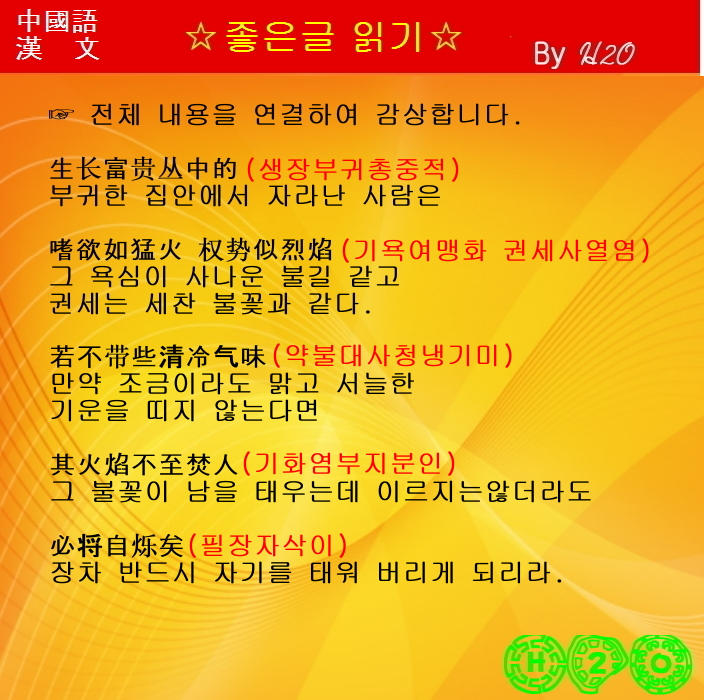 中國語
漢　文

☆좋은글 읽기☆

By H2O

☞ 전체 내용을 연결하여 감상합니다.

生长富贵丛中的(생장부귀총중적)
부귀한 집안에서 자라난 사람은

嗜欲如猛火 权势似烈焰(기욕여맹화 권세사열염)
그 욕심이 사나운 불길 같고
권세는 세찬 불꽃과 같다.

若不带些清冷气味(약불대사청냉기미)
만약 조금이라도 맑고 서늘한
기운을 띠지 않는다면

其火焰不至焚人(기화염부지분인)
그 불꽃이 남을 태우는데 이르지는않더라도

必将自烁矣(필장자삭이)
장차 반드시 자기를 태워 버리게 되리라.

H 2 O